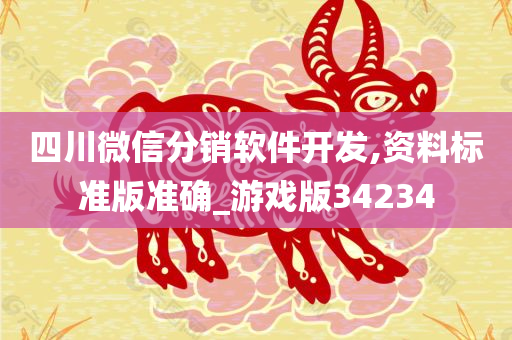 四川微信分销软件开发,资料标准版准确_游戏版34234